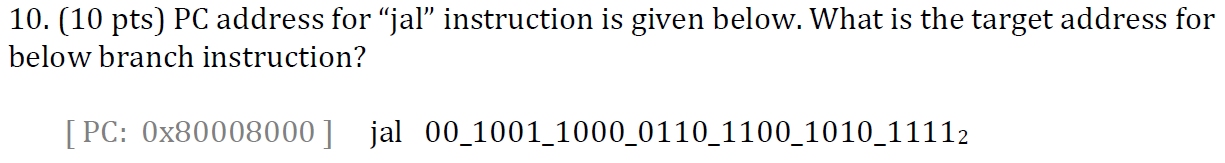 10. (10 pts) PC address for “jal” instruction is given below. What is the target address for below branch instruction?

[ PC: 0x80008000 ]    jal  $00\_1001\_1000\_0110\_1100\_1010\_1111_2$